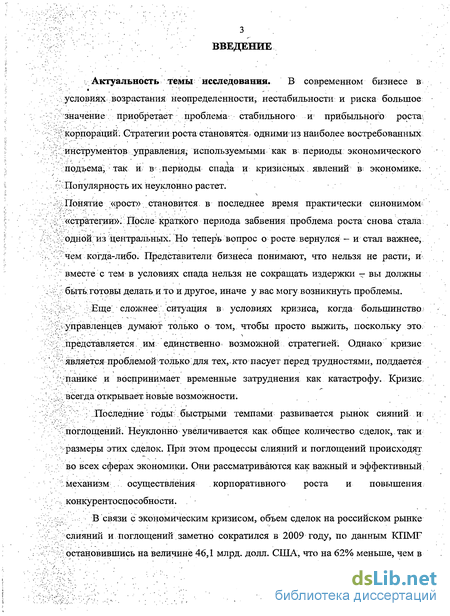 3

ВВЕДЕНИЕ

Актуальность темы исследования. В современном бизнесе в условиях возрастания неопределенности, нестабильности и риска большое значение приобретает проблема стабильного и прибыльного роста корпораций. Стратегии роста становятся одними из наиболее востребованных инструментов управления, используемыми как в периоды экономического подъема, так и в периоды спада и кризисных явлений в экономике. Популярность их неуклонно растет.

Понятие «рост» становится в последнее время практически синонимом «стратегии». После краткого периода забвения проблема роста снова стала одной из центральных. Но теперь вопрос о росте вернулся – и стал важнее, чем когда-либо. Представители бизнеса понимают, что нельзя не расти, и вместе с тем в условиях спада нельзя не сокращать издержки – вы должны быть готовы делать и то и другое, иначе у вас могу возникнуть проблемы.

Еще сложнее ситуация в условиях кризиса, когда большинство управленцев думают только о том, чтобы просто выжить, поскольку это представляется им единственно возможной стратегией. Однако кризис является проблемой только для тех, кто пасует перед трудностями, поддается панике и воспринимает временные затруднения как катастрофу. Кризис всегда открывает новые возможности.

Последние годы быстрыми темпами развивается рынок сияний и поглощений. Неуклонно увеличивается как общее количество сделок, так и размеры этих сделок. При этом процессы слияний и поглощений происходят во всех сферах экономики. Они рассматриваются как важный и эффективный механизм осуществления корпоративного роста и повышения конкурентоспособности.

В связи с экономическим кризисом, объем сделок на российском рынке слияний и поглощений заметно сократился в 2009 году, по данным КПМГ остановившись на величине 46,1 млрд. долл. США, что на 62% меньше, чем в

dsLib.net
библиотека диссертаций